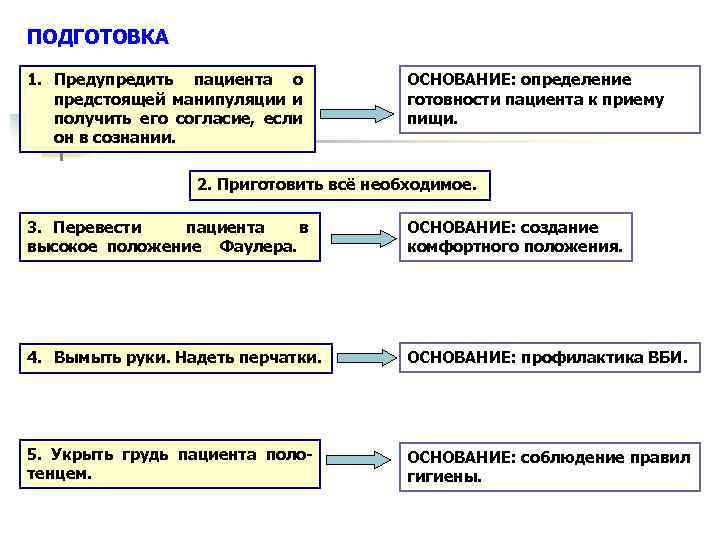 ПОДГОТОВКА

1. Предупредить пациента о предстоящей манипуляции и получить его согласие, если он в сознании.

ОСНОВАНИЕ: определение готовности пациента к приему пищи.

2. Приготовить всё необходимое.

3. Перевести пациента в высокое положение Фаулера.

ОСНОВАНИЕ: создание комфортного положения.

4. Вымыть руки. Надеть перчатки.

ОСНОВАНИЕ: профилактика ВБИ.

5. Укрыть грудь пациента полотенцем.

ОСНОВАНИЕ: соблюдение правил гигиены.